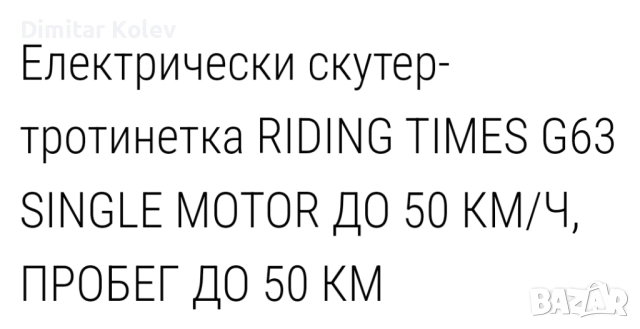 Dimitar Kolev

Електрически скутер-тротинетка RIDING TIMES G63 SINGLE MOTOR ДО 50 КМ/Ч, ПРОБЕГ ДО 50 КМ

BAZAR